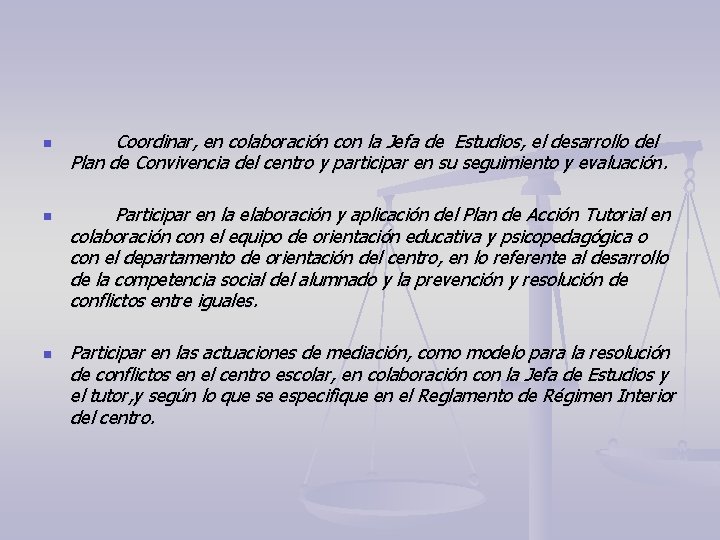 • Coordinar, en colaboración con la Jefa de Estudios, el desarrollo del Plan de Convivencia del centro y participar en su seguimiento y evaluación.

• Participar en la elaboración y aplicación del Plan de Acción Tutorial en colaboración con el equipo de orientación educativa y psicopedagógica o con el departamento de orientación del centro, en lo referente al desarrollo de la competencia social del alumnado y la prevención y resolución de conflictos entre iguales.

• Participar en las actuaciones de mediación, como modelo para la resolución de conflictos en el centro escolar, en colaboración con la Jefa de Estudios y el tutor,y según lo que se especifique en el Reglamento de Régimen Interior del centro.